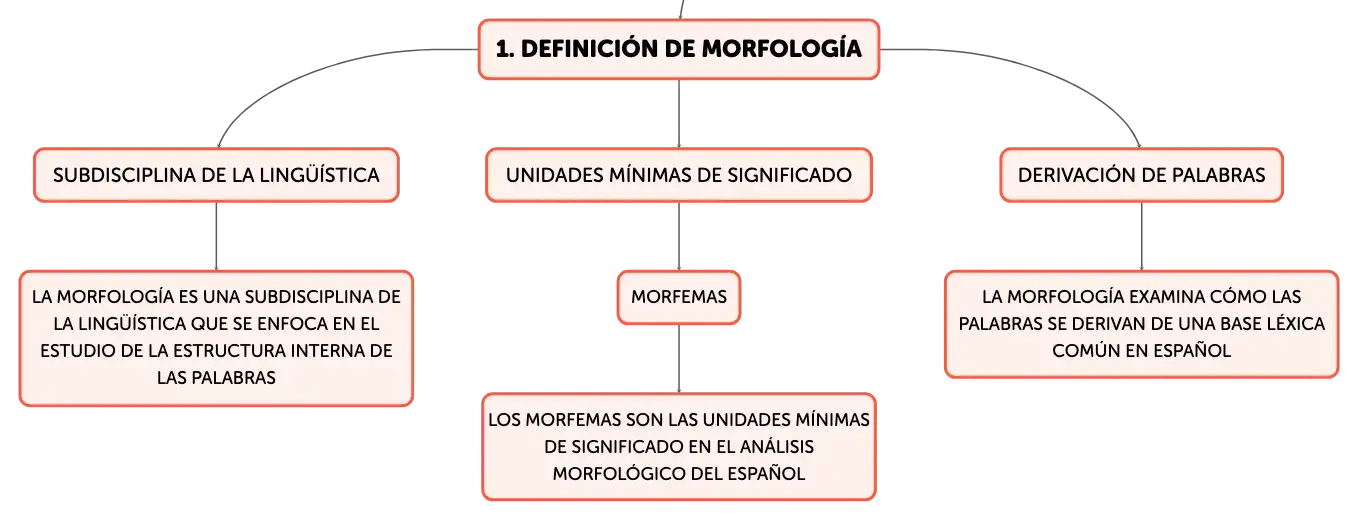 1. DEFINICIÓN DE MORFOLOGÍA

SUBDISCIPLINA DE LA LINGÜÍSTICA

LA MORFOLOGÍA ES UNA SUBDISCIPLINA DE LA LINGÜÍSTICA QUE SE ENFOCA EN EL ESTUDIO DE LA ESTRUCTURA INTERNA DE LAS PALABRAS

UNIDADES MÍNIMAS DE SIGNIFICADO

MORFEMAS

LOS MORFEMAS SON LAS UNIDADES MÍNIMAS DE SIGNIFICADO EN EL ANÁLISIS MORFOLÓGICO DEL ESPAÑOL

DERIVACIÓN DE PALABRAS

LA MORFOLOGÍA EXAMINA CÓMO LAS PALABRAS SE DERIVAN DE UNA BASE LÉXICA COMÚN EN ESPAÑOL